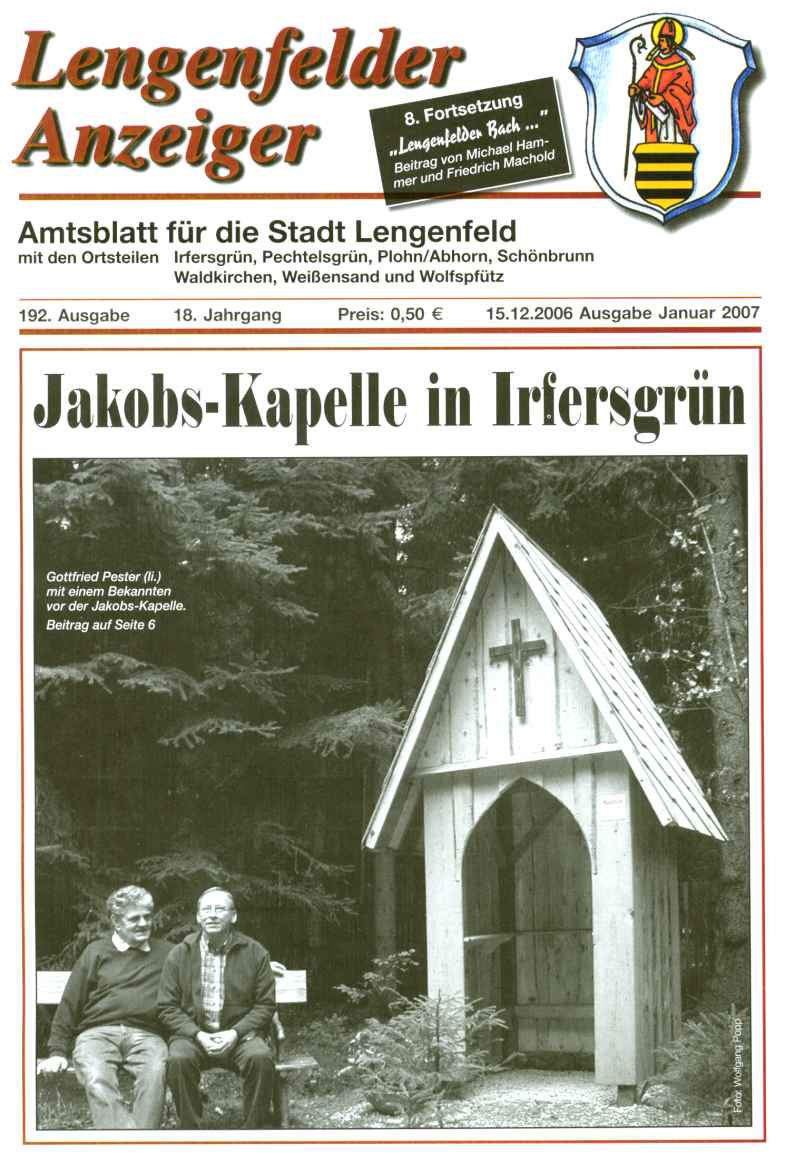 Lengenfelder Anzeiger

8. Fortsetzung
„Lengenfelder Bach ..."
Beitrag von Michael Hammer und Friedrich Machold

Amtsblatt für die Stadt Lengenfeld
mit den Ortsteilen Irfersgrün, Pechtelsgrün, Plohn/Abhorn, Schönbrunn Waldkirchen, Weißensand und Wolfspfütz

192. Ausgabe 18. Jahrgang Preis: 0,50 € 15.12.2006 Ausgabe Januar 2007

Jakobs-Kapelle in Irfersgrün

Gottfried Pester (li.) mit einem Bekannten vor der Jakobs-Kapelle.
Beitrag auf Seite 6

Foto: Wolfgang Popp